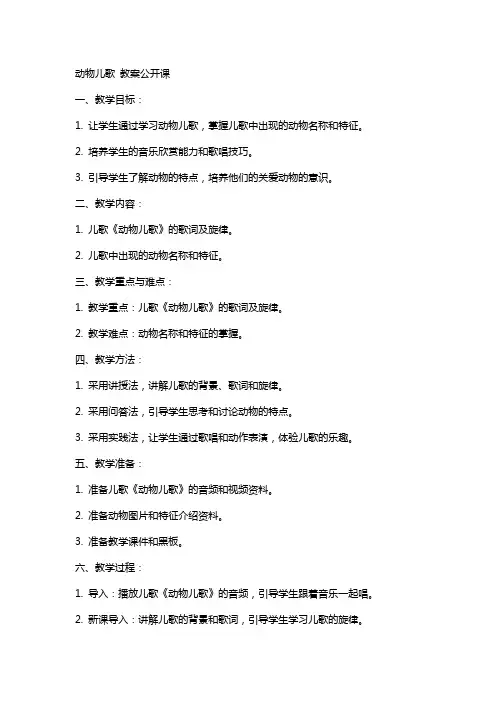 动物儿歌 教案公开课

一、教学目标：

1. 让学生通过学习动物儿歌，掌握儿歌中出现的动物名称和特征。

2. 培养学生的音乐欣赏能力和歌唱技巧。

3. 引导学生了解动物的特点，培养他们的关爱动物的意识。

二、教学内容：

1. 儿歌《动物儿歌》的歌词及旋律。

2. 儿歌中出现的动物名称和特征。

三、教学重点与难点：

1. 教学重点：儿歌《动物儿歌》的歌词及旋律。

2. 教学难点：动物名称和特征的掌握。

四、教学方法：

1. 采用讲授法，讲解儿歌的背景、歌词和旋律。

2. 采用问答法，引导学生思考和讨论动物的特点。

3. 采用实践法，让学生通过歌唱和动作表演，体验儿歌的乐趣。

五、教学准备：

1. 准备儿歌《动物儿歌》的音频和视频资料。

2. 准备动物图片和特征介绍资料。

3. 准备教学课件和黑板。

六、教学过程：

1. 导入：播放儿歌《动物儿歌》的音频，引导学生跟着音乐一起唱。

2. 新课导入：讲解儿歌的背景和歌词，引导学生学习儿歌的旋律。